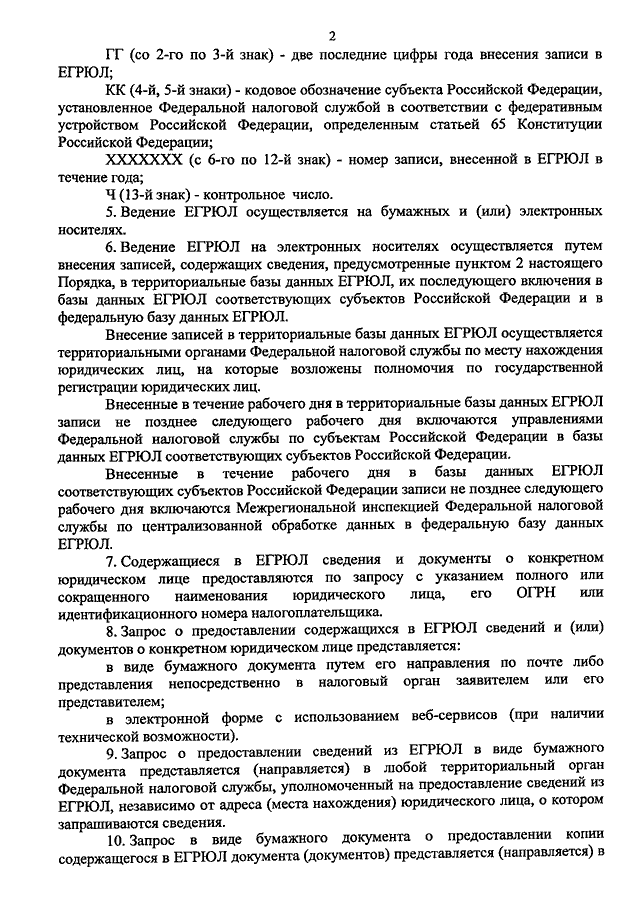 2

ГГ (со 2-го по 3-й знак) - две последние цифры года внесения записи в ЕГРЮЛ;

КК (4-й, 5-й знаки) - кодовое обозначение субъекта Российской Федерации, установленное Федеральной налоговой службой в соответствии с федеративным устройством Российской Федерации, определенным статьей 65 Конституции Российской Федерации;

ХХХХХХХ (с 6-го по 12-й знак) - номер записи, внесенной в ЕГРЮЛ в течение года;

Ч (13-й знак) - контрольное число.

5. Ведение ЕГРЮЛ осуществляется на бумажных и (или) электронных носителях.

6. Ведение ЕГРЮЛ на электронных носителях осуществляется путем внесения записей, содержащих сведения, предусмотренные пунктом 2 настоящего Порядка, в территориальные базы данных ЕГРЮЛ, их последующего включения в базы данных ЕГРЮЛ соответствующих субъектов Российской Федерации и в федеральную базу данных ЕГРЮЛ.

Внесение записей в территориальные базы данных ЕГРЮЛ осуществляется территориальными органами Федеральной налоговой службы по месту нахождения юридических лиц, на которые возложены полномочия по государственной регистрации юридических лиц.

Внесенные в течение рабочего дня в территориальные базы данных ЕГРЮЛ записи не позднее следующего рабочего дня включаются управлениями Федеральной налоговой службы по субъектам Российской Федерации в базы данных ЕГРЮЛ соответствующих субъектов Российской Федерации.

Внесенные в течение рабочего дня в базы данных ЕГРЮЛ соответствующих субъектов Российской Федерации записи не позднее следующего рабочего дня включаются Межрегиональной инспекцией Федеральной налоговой службы по централизованной обработке данных в федеральную базу данных ЕГРЮЛ.

7. Содержащиеся в ЕГРЮЛ сведения и документы о конкретном юридическом лице предоставляются по запросу с указанием полного или сокращенного наименования юридического лица, его ОГРН или идентификационного номера налогоплательщика.

8. Запрос о предоставлении содержащихся в ЕГРЮЛ сведений и (или) документов о конкретном юридическом лице представляется:

в виде бумажного документа путем его направления по почте либо представления непосредственно в налоговый орган заявителем или его представителем;

в электронной форме с использованием веб-сервисов (при наличии технической возможности).

9. Запрос о предоставлении сведений из ЕГРЮЛ в виде бумажного документа представляется (направляется) в любой территориальный орган Федеральной налоговой службы, уполномоченный на предоставление сведений из ЕГРЮЛ, независимо от адреса (места нахождения) юридического лица, о котором запрашиваются сведения.

10. Запрос в виде бумажного документа о предоставлении копии содержащегося в ЕГРЮЛ документа (документов) представляется (направляется) в